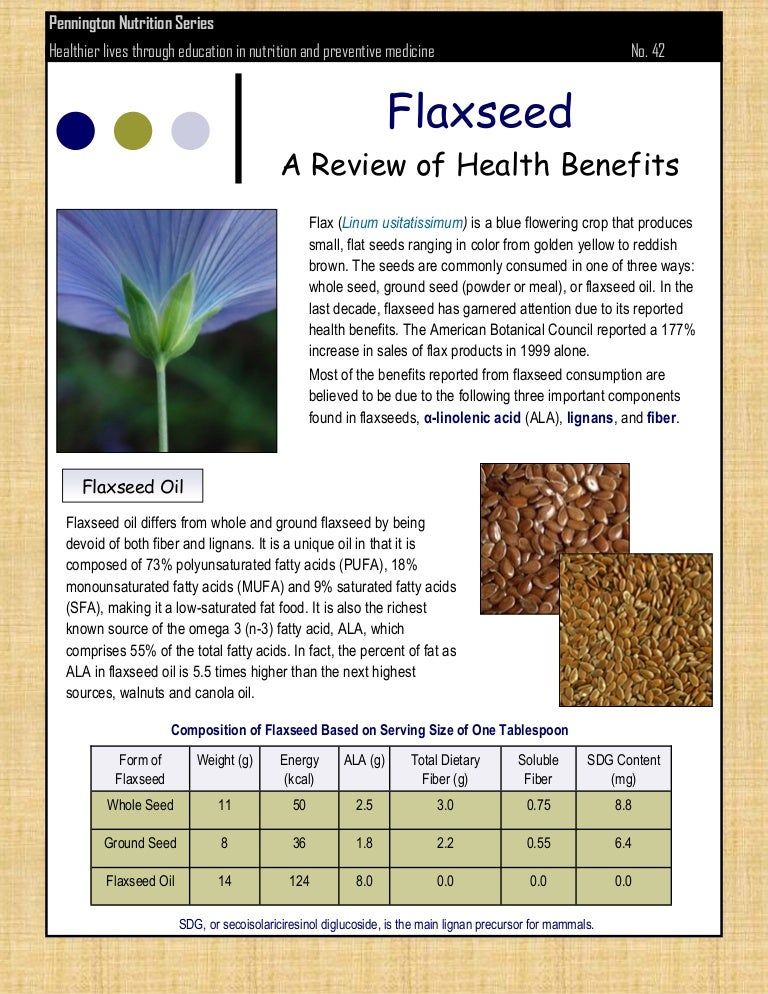 Pennington Nutrition Series
Healthier lives through education in nutrition and preventive medicine No. 42

Flaxseed
A Review of Health Benefits

Flax (Linum usitatissimum) is a blue flowering crop that produces small, flat seeds ranging in color from golden yellow to reddish brown. The seeds are commonly consumed in one of three ways: whole seed, ground seed (powder or meal), or flaxseed oil. In the last decade, flaxseed has garnered attention due to its reported health benefits. The American Botanical Council reported a 177% increase in sales of flax products in 1999 alone.

Most of the benefits reported from flaxseed consumption are believed to be due to the following three important components found in flaxseeds, α-linolenic acid (ALA), lignans, and fiber.

Flaxseed Oil

Flaxseed oil differs from whole and ground flaxseed by being devoid of both fiber and lignans. It is a unique oil in that it is composed of 73% polyunsaturated fatty acids (PUFA), 18% monounsaturated fatty acids (MUFA) and 9% saturated fatty acids (SFA), making it a low-saturated fat food. It is also the richest known source of the omega 3 (n-3) fatty acid, ALA, which comprises 55% of the total fatty acids. In fact, the percent of fat as ALA in flaxseed oil is 5.5 times higher than the next highest sources, walnuts and canola oil.

Composition of Flaxseed Based on Serving Size of One Tablespoon

| Form of Flaxseed | Weight (g) | Energy (kcal) | ALA (g) | Total Dietary Fiber (g) | Soluble Fiber | SDG Content (mg) |
|---|---|---|---|---|---|---|
| Whole Seed | 11 | 50 | 2.5 | 3.0 | 0.75 | 8.8 |
| Ground Seed | 8 | 36 | 1.8 | 2.2 | 0.55 | 6.4 |
| Flaxseed Oil | 14 | 124 | 8.0 | 0.0 | 0.0 | 0.0 |

SDG, or secoisolariciresinol diglucoside, is the main lignan precursor for mammals.